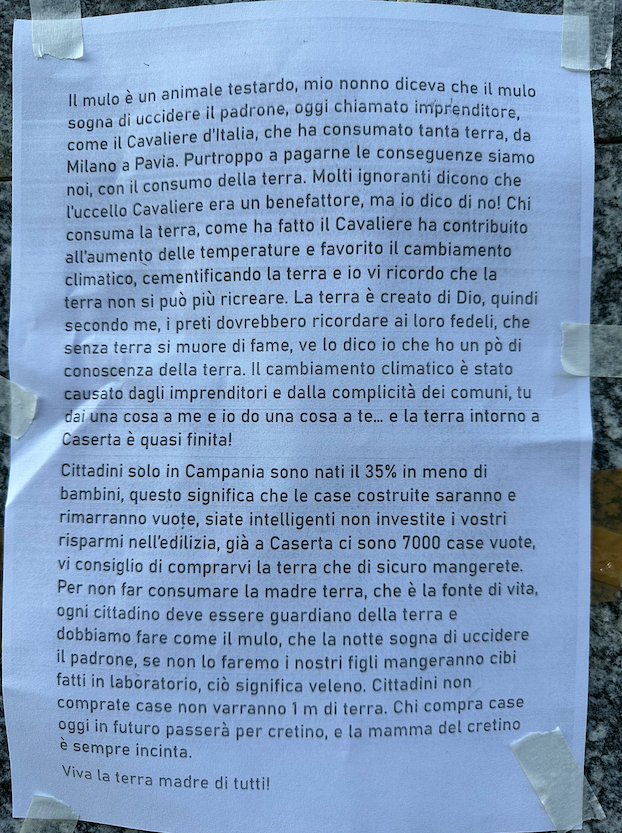 Il mulo è un animale testardo, mio nonno diceva che il mulo sogna di uccidere il padrone, oggi chiamato imprenditore, come il Cavaliere d'Italia, che ha consumato tanta terra, da Milano a Pavia. Purtroppo a pagarne le conseguenze siamo noi, con il consumo della terra. Molti ignoranti dicono che l'uccello Cavaliere era un benefattore, ma io dico di no! Chi consuma la terra, come ha fatto il Cavaliere ha contribuito all'aumento delle temperature e favorito il cambiamento climatico, cementificando la terra e io vi ricordo che la terra non si può più ricreare. La terra è creato di Dio, quindi secondo me, i preti dovrebbero ricordare ai loro fedeli, che senza terra si muore di fame, ve lo dico io che ho un pò di conoscenza della terra. Il cambiamento climatico è stato causato dagli imprenditori e dalla complicità dei comuni, tu dai una cosa a me e io do una cosa a te... e la terra intorno a Caserta è quasi finita!

Cittadini solo in Campania sono nati il 35% in meno di bambini, questo significa che le case costruite saranno e rimarranno vuote, siate intelligenti non investite i vostri risparmi nell'edilizia, già a Caserta ci sono 7000 case vuote, vi consiglio di comprarvi la terra che di sicuro mangerete. Per non far consumare la madre terra, che è la fonte di vita, ogni cittadino deve essere guardiano della terra e dobbiamo fare come il mulo, che la notte sogna di uccidere il padrone, se non lo faremo i nostri figli mangeranno cibi fatti in laboratorio, ciò significa veleno. Cittadini non comprate case non varranno 1 m di terra. Chi compra case oggi in futuro passerà per cretino, e la mamma del cretino è sempre incinta.

Viva la terra madre di tutti!